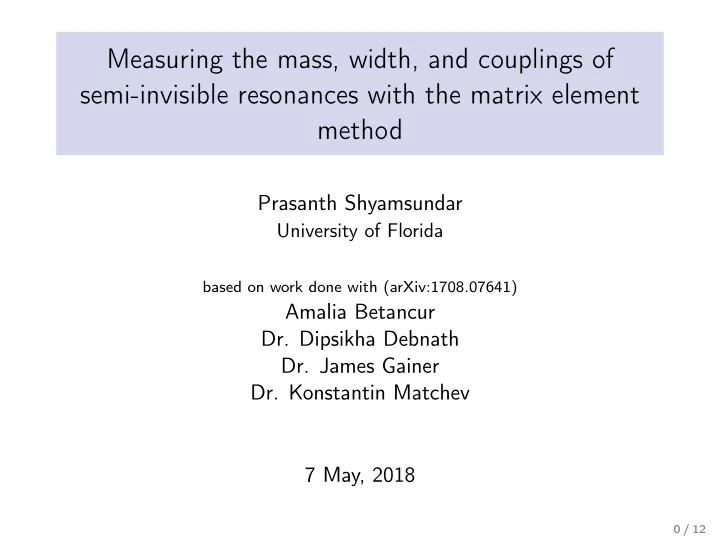 Measuring the mass, width, and couplings of semi-invisible resonances with the matrix element method

Prasanth Shyamsundar
University of Florida

based on work done with (arXiv:1708.07641)
Amalia Betancur
Dr. Dipsikha Debnath
Dr. James Gainer
Dr. Konstantin Matchev

7 May, 2018

0 / 12